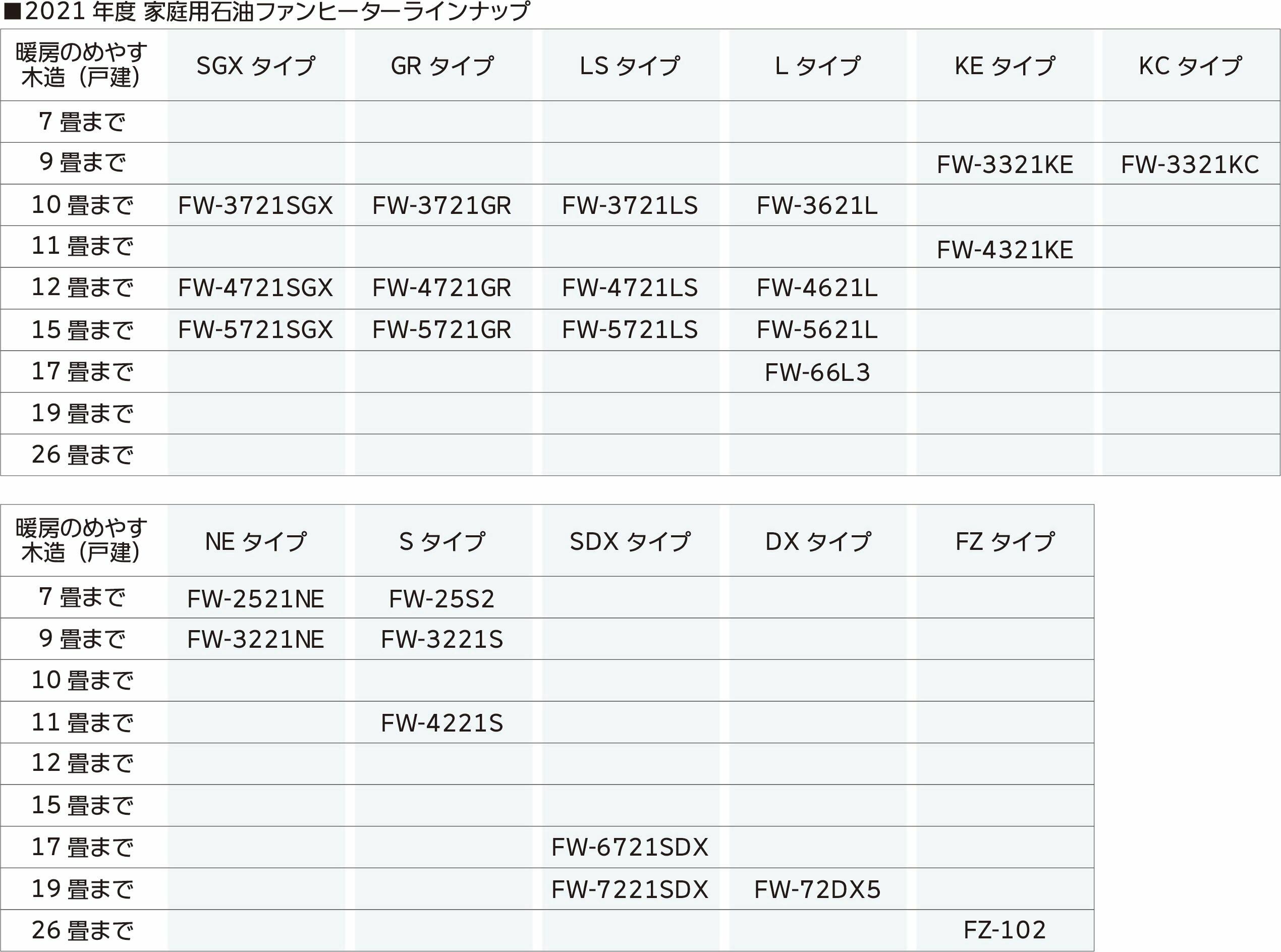 ■2021 年度 家庭用石油ファンヒーターラインナップ

| 暖房のめやす 木造（戸建） | SGX タイプ | GR タイプ | LS タイプ | L タイプ | KE タイプ | KC タイプ |
|---|---|---|---|---|---|---|
| 7 畳まで | | | | | | |
| 9 畳まで | | | | | FW-3321KE | FW-3321KC |
| 10 畳まで | FW-3721SGX | FW-3721GR | FW-3721LS | FW-3621L | | |
| 11 畳まで | | | | | FW-4321KE | |
| 12 畳まで | FW-4721SGX | FW-4721GR | FW-4721LS | FW-4621L | | |
| 15 畳まで | FW-5721SGX | FW-5721GR | FW-5721LS | FW-5621L | | |
| 17 畳まで | | | | FW-66L3 | | |
| 19 畳まで | | | | | | |
| 26 畳まで | | | | | | |

| 暖房のめやす 木造（戸建） | NE タイプ | S タイプ | SDX タイプ | DX タイプ | FZ タイプ |
|---|---|---|---|---|---|
| 7 畳まで | FW-2521NE | FW-25S2 | | | |
| 9 畳まで | FW-3221NE | FW-3221S | | | |
| 10 畳まで | | | | | |
| 11 畳まで | | FW-4221S | | | |
| 12 畳まで | | | | | |
| 15 畳まで | | | | | |
| 17 畳まで | | | FW-6721SDX | | |
| 19 畳まで | | | FW-7221SDX | FW-72DX5 | |
| 26 畳まで | | | | | FZ-102 |